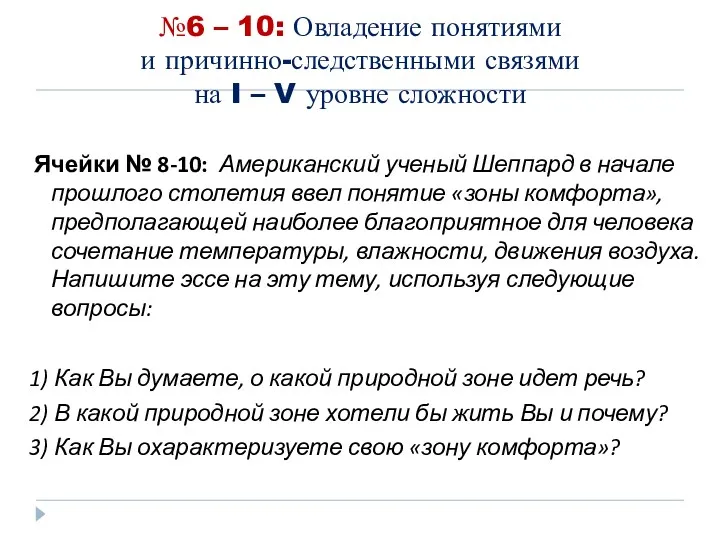 №6 – 10: Овладение понятиями и причинно-следственными связями на I – V уровне сложности

Ячейки № 8-10: Американский ученый Шеппард в начале прошлого столетия ввел понятие «зоны комфорта», предполагающей наиболее благоприятное для человека сочетание температуры, влажности, движения воздуха. Напишите эссе на эту тему, используя следующие вопросы:

1) Как Вы думаете, о какой природной зоне идет речь?
2) В какой природной зоне хотели бы жить Вы и почему?
3) Как Вы охарактеризуете свою «зону комфорта»?